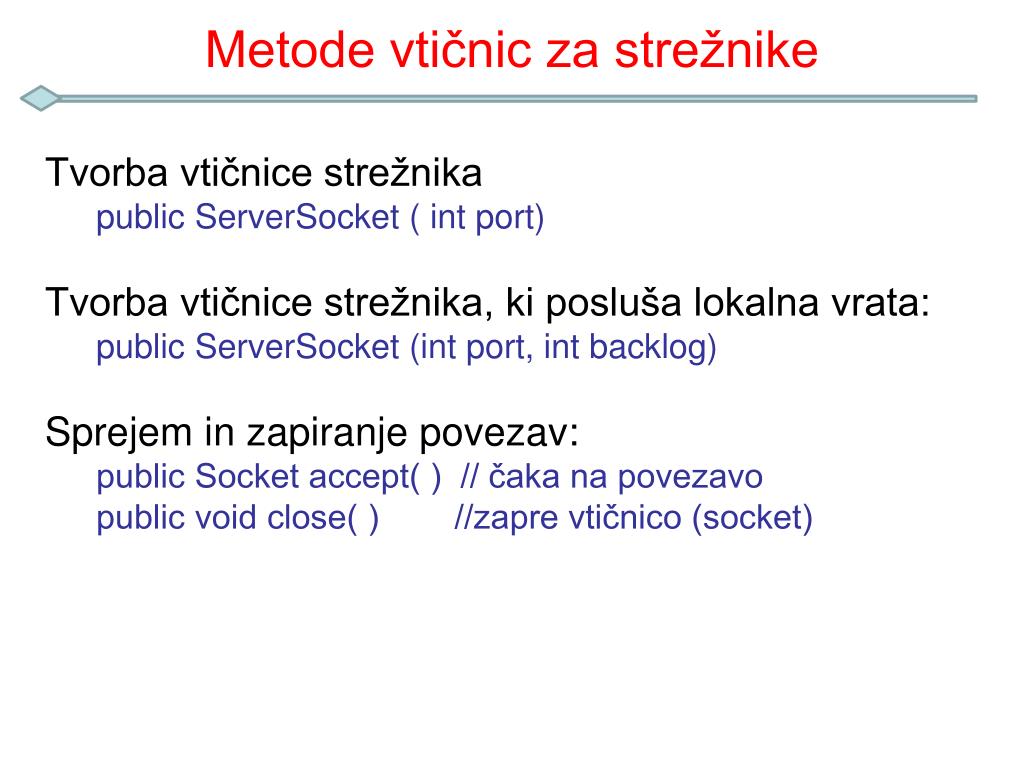 Metode vtičnic za strežnike

Tvorba vtičnice strežnika
public ServerSocket ( int port)

Tvorba vtičnice strežnika, ki posluša lokalna vrata:
public ServerSocket (int port, int backlog)

Sprejem in zapiranje povezav:
public Socket accept( ) // čaka na povezavo
public void close( ) //zapre vtičnico (socket)